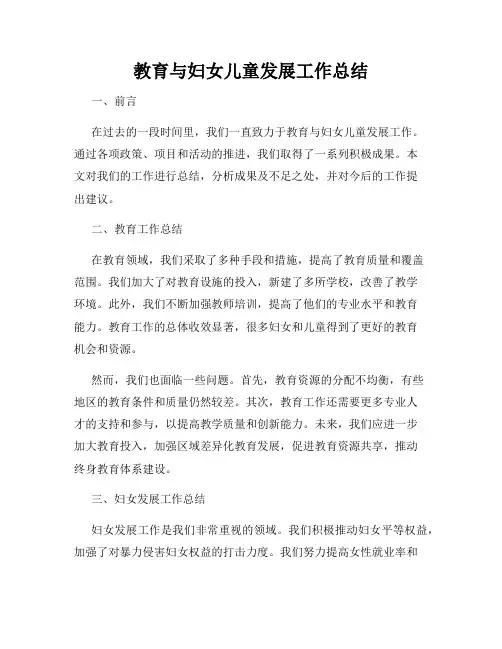 教育与妇女儿童发展工作总结

一、前言

在过去的一段时间里，我们一直致力于教育与妇女儿童发展工作。通过各项政策、项目和活动的推进，我们取得了一系列积极成果。本文对我们的工作进行总结，分析成果及不足之处，并对今后的工作提出建议。

二、教育工作总结

在教育领域，我们采取了多种手段和措施，提高了教育质量和覆盖范围。我们加大了对教育设施的投入，新建了多所学校，改善了教学环境。此外，我们不断加强教师培训，提高了他们的专业水平和教育能力。教育工作的总体收效显著，很多妇女和儿童得到了更好的教育机会和资源。

然而，我们也面临一些问题。首先，教育资源的分配不均衡，有些地区的教育条件和质量仍然较差。其次，教育工作还需要更多专业人才的支持和参与，以提高教学质量和创新能力。未来，我们应进一步加大教育投入，加强区域差异化教育发展，促进教育资源共享，推动终身教育体系建设。

三、妇女发展工作总结

妇女发展工作是我们非常重视的领域。我们积极推动妇女平等权益，加强了对暴力侵害妇女权益的打击力度。我们努力提高女性就业率和